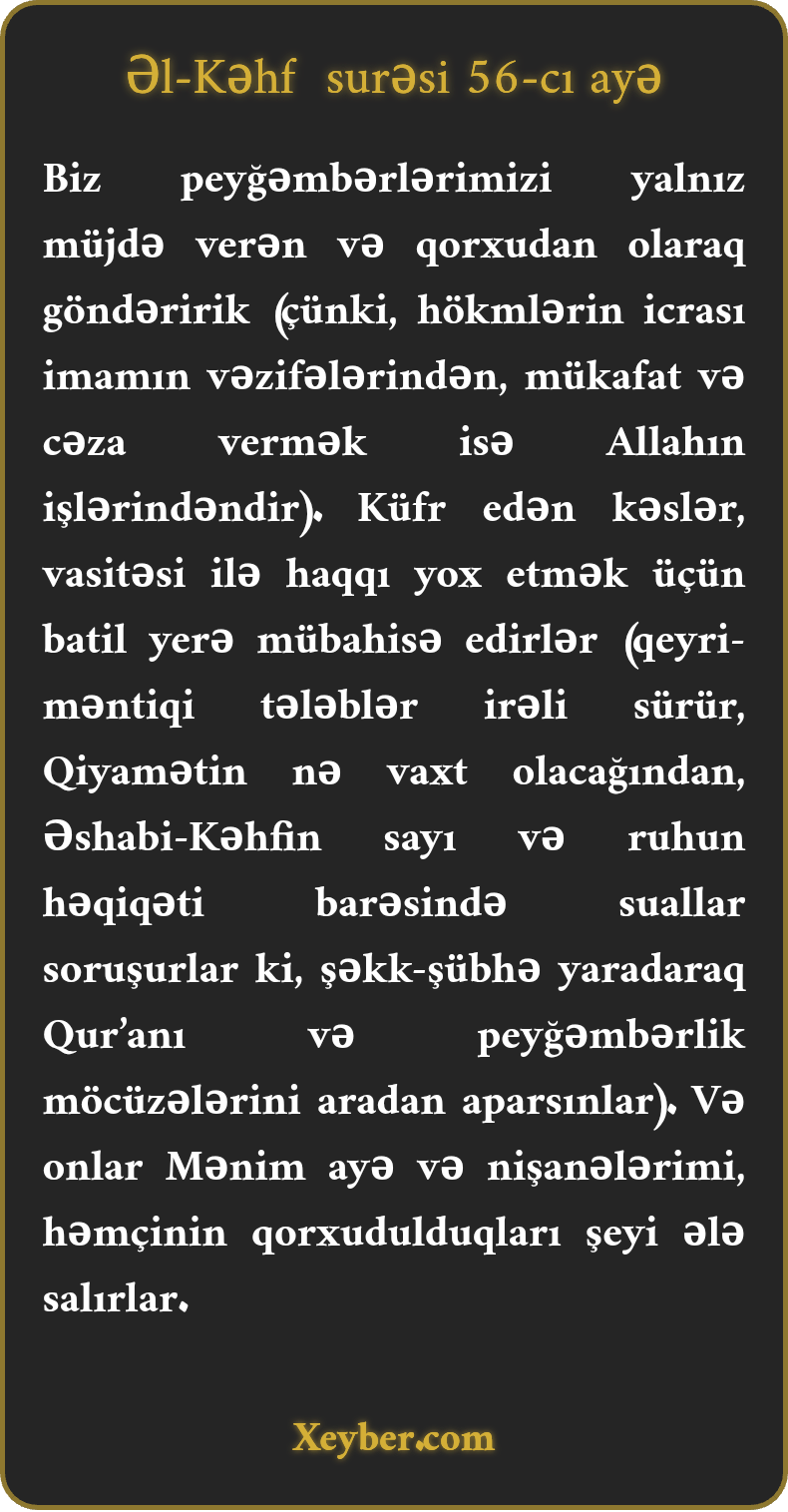 Əl-Kəhf surəsi 56-cı ayə

Biz peyğəmbərlərimizi yalnız müjdə verən və qorxudan olaraq göndəririk (çünki, hökmlərin icrası imamın vəzifələrindən, mükafat və cəza vermək isə Allahın işlərindəndir). Küfr edən kəslər, vasitəsi ilə haqqı yox etmək üçün batil yerə mübahisə edirlər (qeyri-məntiqi tələblər irəli sürür, Qiyamətin nə vaxt olacağından, Əshabi-Kəhfin sayı və ruhun həqiqəti barəsində suallar soruşurlar ki, şəkk-şübhə yaradaraq Qur'anı və peyğəmbərlik möcüzələrini aradan aparsınlar). Və onlar Mənim ayə və nişanələrimi, həmçinin qorxudulduqları şeyi ələ salırlar.

Xeyber.com